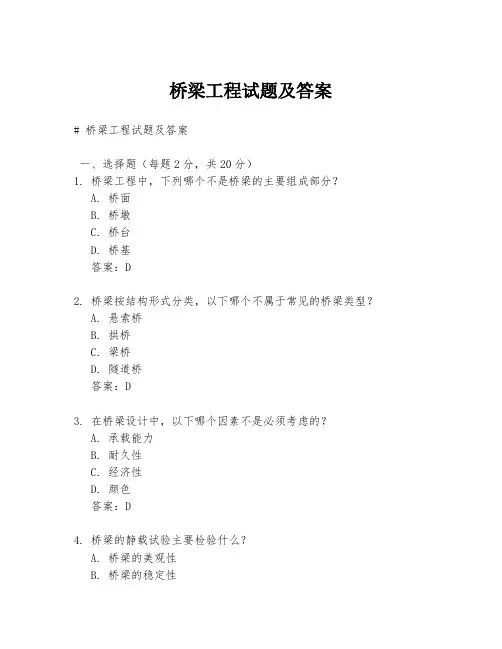 桥梁工程试题及答案

# 桥梁工程试题及答案

一、选择题（每题 2 分，共 20 分）

1. 桥梁工程中，下列哪个不是桥梁的主要组成部分？
A. 桥面
B. 桥墩
C. 桥台
D. 桥基
答案：D

2. 桥梁按结构形式分类，以下哪个不属于常见的桥梁类型？
A. 悬索桥
B. 拱桥
C. 梁桥
D. 隧道桥
答案：D

3. 在桥梁设计中，以下哪个因素不是必须考虑的？
A. 承载能力
B. 耐久性
C. 经济性
D. 颜色
答案：D

4. 桥梁的静载试验主要检验什么？
A. 桥梁的美观性
B. 桥梁的稳定性